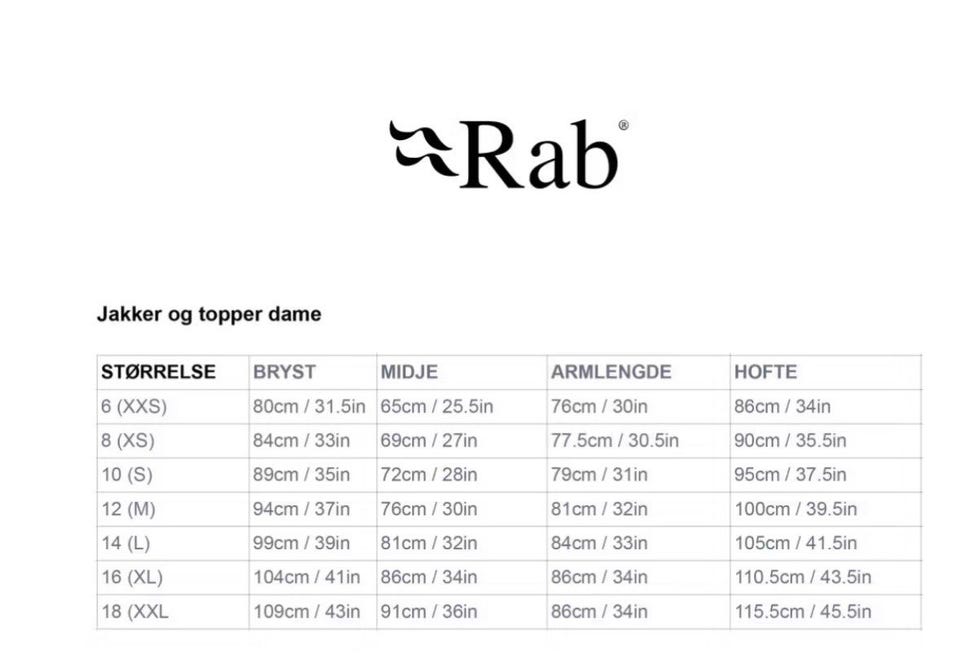 Rab®

Jakker og topper dame

| STØRRELSE | BRYST | MIDJE | ARMLENGDE | HOFTE |
|---|---|---|---|---|
| 6 (XXS) | 80cm / 31.5in | 65cm / 25.5in | 76cm / 30in | 86cm / 34in |
| 8 (XS) | 84cm / 33in | 69cm / 27in | 77.5cm / 30.5in | 90cm / 35.5in |
| 10 (S) | 89cm / 35in | 72cm / 28in | 79cm / 31in | 95cm / 37.5in |
| 12 (M) | 94cm / 37in | 76cm / 30in | 81cm / 32in | 100cm / 39.5in |
| 14 (L) | 99cm / 39in | 81cm / 32in | 84cm / 33in | 105cm / 41.5in |
| 16 (XL) | 104cm / 41in | 86cm / 34in | 86cm / 34in | 110.5cm / 43.5in |
| 18 (XXL | 109cm / 43in | 91cm / 36in | 86cm / 34in | 115.5cm / 45.5in |